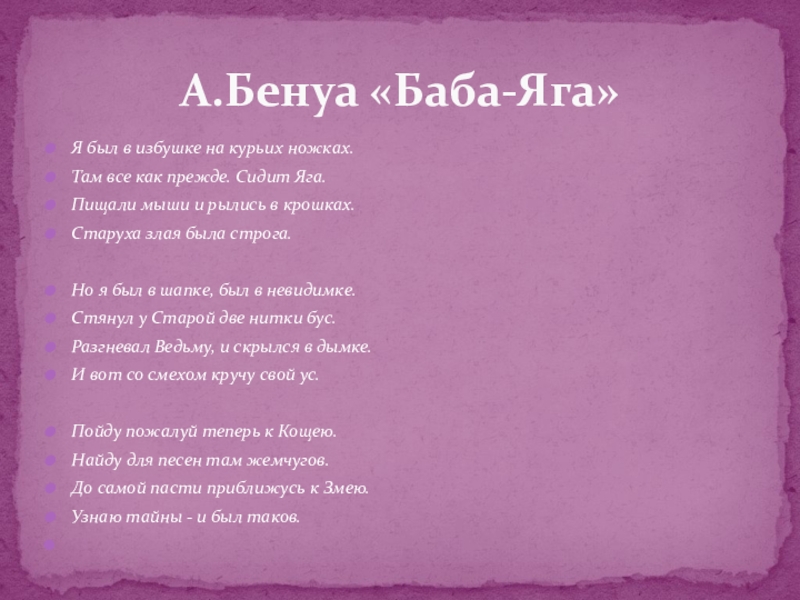 А.Бенуа «Баба-Яга»

• Я был в избушке на курьих ножках.
• Там все как прежде. Сидит Яга.
• Пищали мыши и рылись в крошках.
• Старуха злая была строга.

• Но я был в шапке, был в невидимке.
• Стянул у Старой две нитки бус.
• Разгневал Ведьму, и скрылся в дымке.
• И вот со смехом кручу свой ус.

• Пойду пожалуй теперь к Кощею.
• Найду для песен там жемчугов.
• До самой пасти приближусь к Змею.
• Узнаю тайны - и был таков.
•